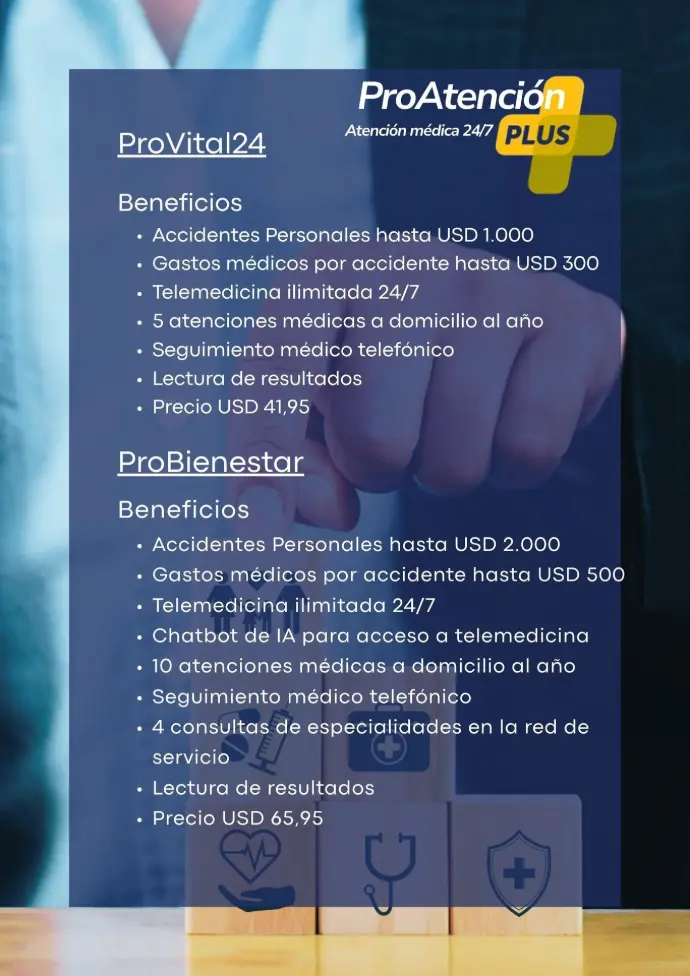 ProAtención
Atención médica 24/7
PLUS

ProVital24

Beneficios
• Accidentes Personales hasta USD 1.000
• Gastos médicos por accidente hasta USD 300
• Telemedicina ilimitada 24/7
• 5 atenciones médicas a domicilio al año
• Seguimiento médico telefónico
• Lectura de resultados
• Precio USD 41,95

ProBienestar

Beneficios
• Accidentes Personales hasta USD 2.000
• Gastos médicos por accidente hasta USD 500
• Telemedicina ilimitada 24/7
• Chatbot de IA para acceso a telemedicina
• 10 atenciones médicas a domicilio al año
• Seguimiento médico telefónico
• 4 consultas de especialidades en la red de servicio
• Lectura de resultados
• Precio USD 65,95